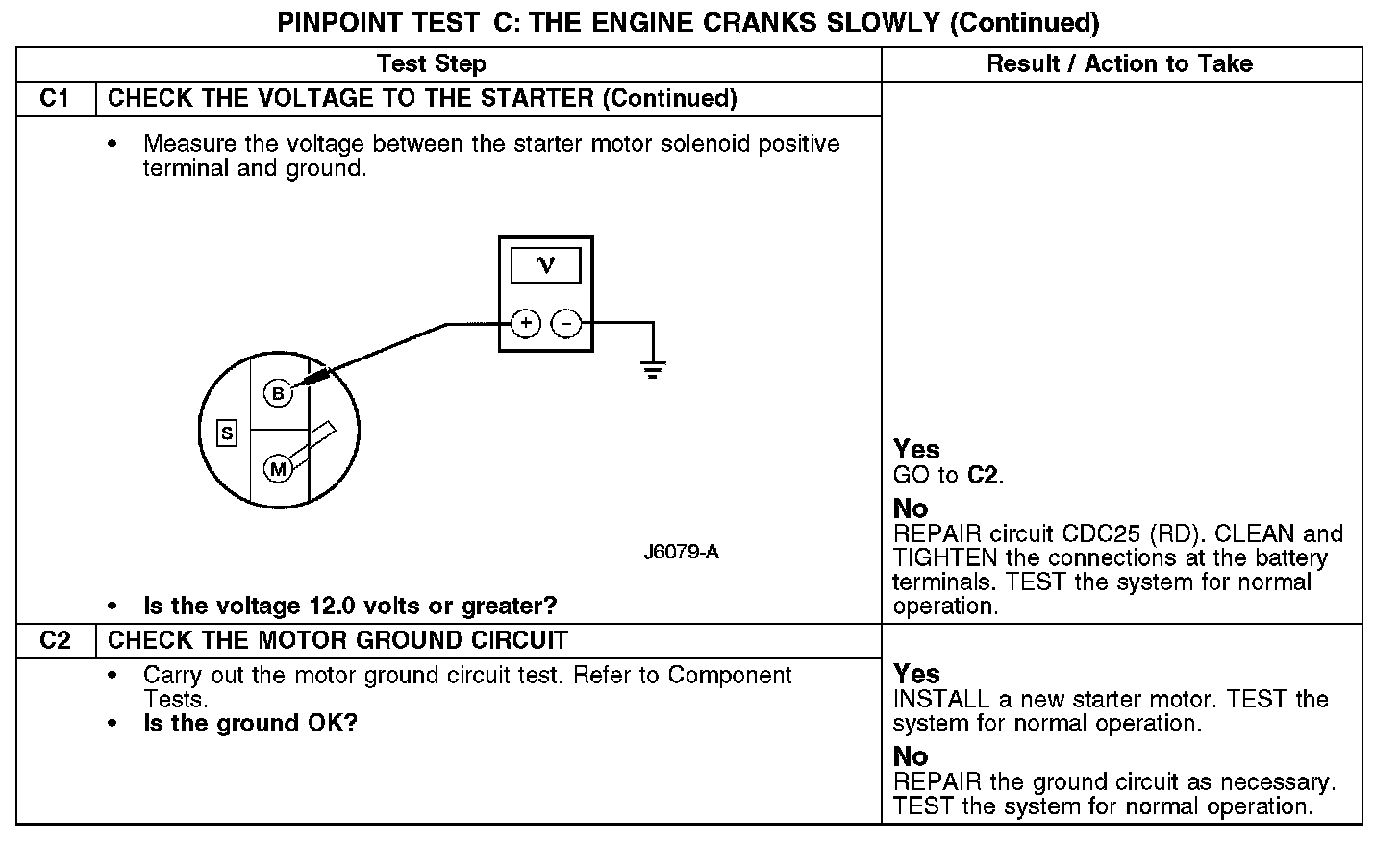 PINPOINT TEST C: THE ENGINE CRANKS SLOWLY (Continued)

| Test Step | | Result / Action to Take |
|---|---|---|
| C1 | CHECK THE VOLTAGE TO THE STARTER (Continued) | |
| | • Measure the voltage between the starter motor solenoid positive terminal and ground. V + − B S M J6079-A • Is the voltage 12.0 volts or greater? | Yes GO to C2. No REPAIR circuit CDC25 (RD). CLEAN and TIGHTEN the connections at the battery terminals. TEST the system for normal operation. |
| C2 | CHECK THE MOTOR GROUND CIRCUIT | |
| | • Carry out the motor ground circuit test. Refer to Component Tests. • Is the ground OK? | Yes INSTALL a new starter motor. TEST the system for normal operation. No REPAIR the ground circuit as necessary. TEST the system for normal operation. |